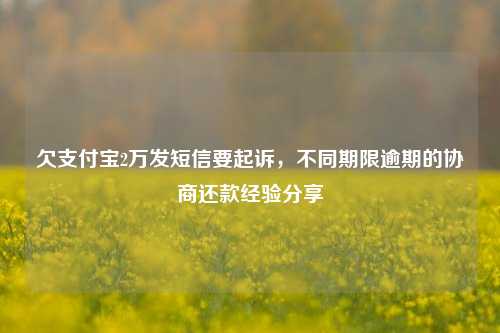 欠支付宝2万发短信要起诉，不同期限逾期的协商还款经验分享